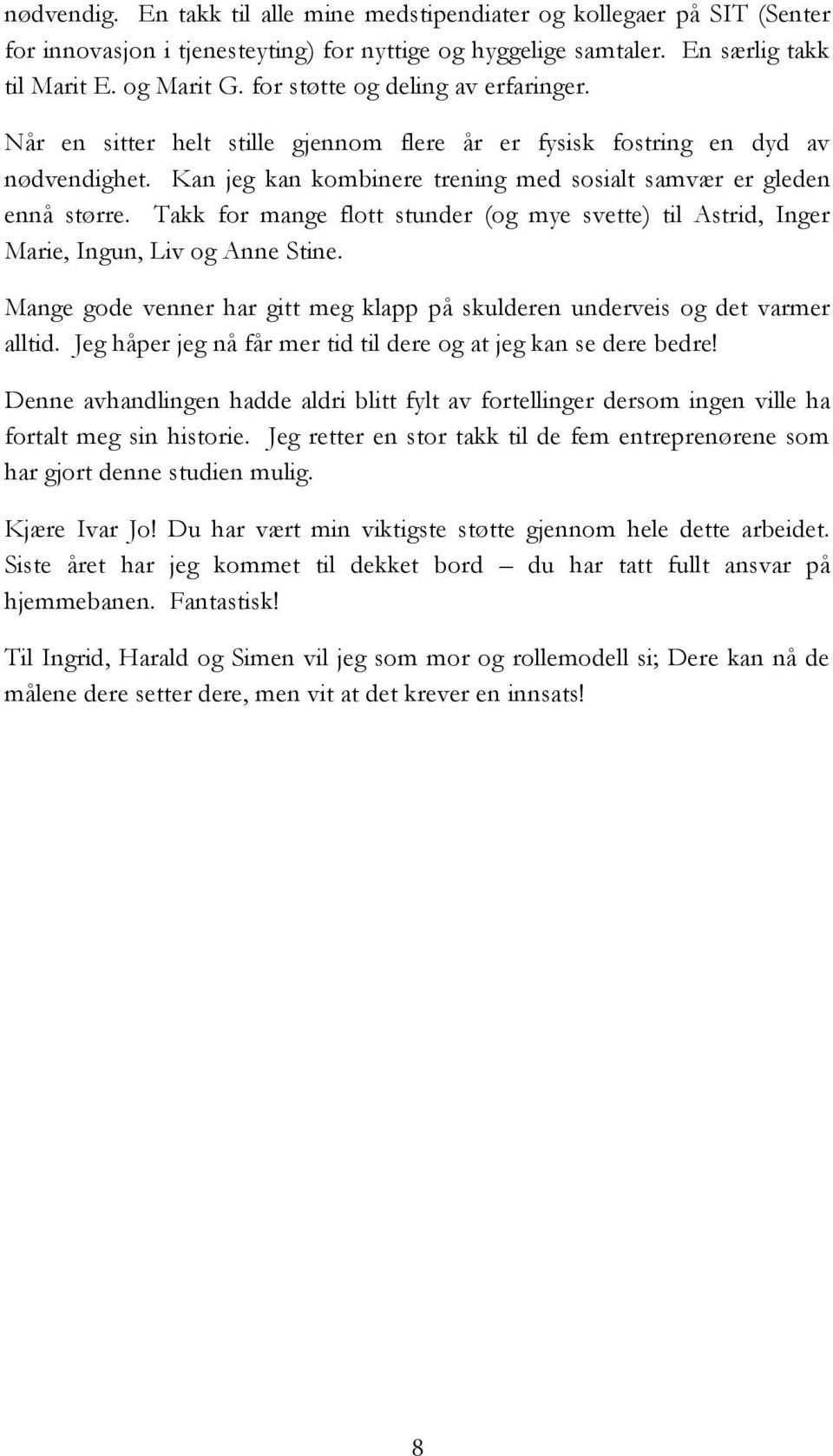 nødvendig. En takk til alle mine medstipendiater og kollegaer på SIT (Senter for innovasjon i tjenesteyting) for nyttige og hyggelige samtaler. En særlig takk til Marit E. og Marit G. for støtte og deling av erfaringer.

Når en sitter helt stille gjennom flere år er fysisk fostring en dyd av nødvendighet. Kan jeg kan kombinere trening med sosialt samvær er gleden ennå større. Takk for mange flott stunder (og mye svette) til Astrid, Inger Marie, Ingun, Liv og Anne Stine.

Mange gode venner har gitt meg klapp på skulderen underveis og det varmer alltid. Jeg håper jeg nå får mer tid til dere og at jeg kan se dere bedre!

Denne avhandlingen hadde aldri blitt fylt av fortellinger dersom ingen ville ha fortalt meg sin historie. Jeg retter en stor takk til de fem entreprenørene som har gjort denne studien mulig.

Kjære Ivar Jo! Du har vært min viktigste støtte gjennom hele dette arbeidet. Siste året har jeg kommet til dekket bord – du har tatt fullt ansvar på hjemmebanen. Fantastisk!

Til Ingrid, Harald og Simen vil jeg som mor og rollemodell si; Dere kan nå de målene dere setter dere, men vit at det krever en innsats!

8